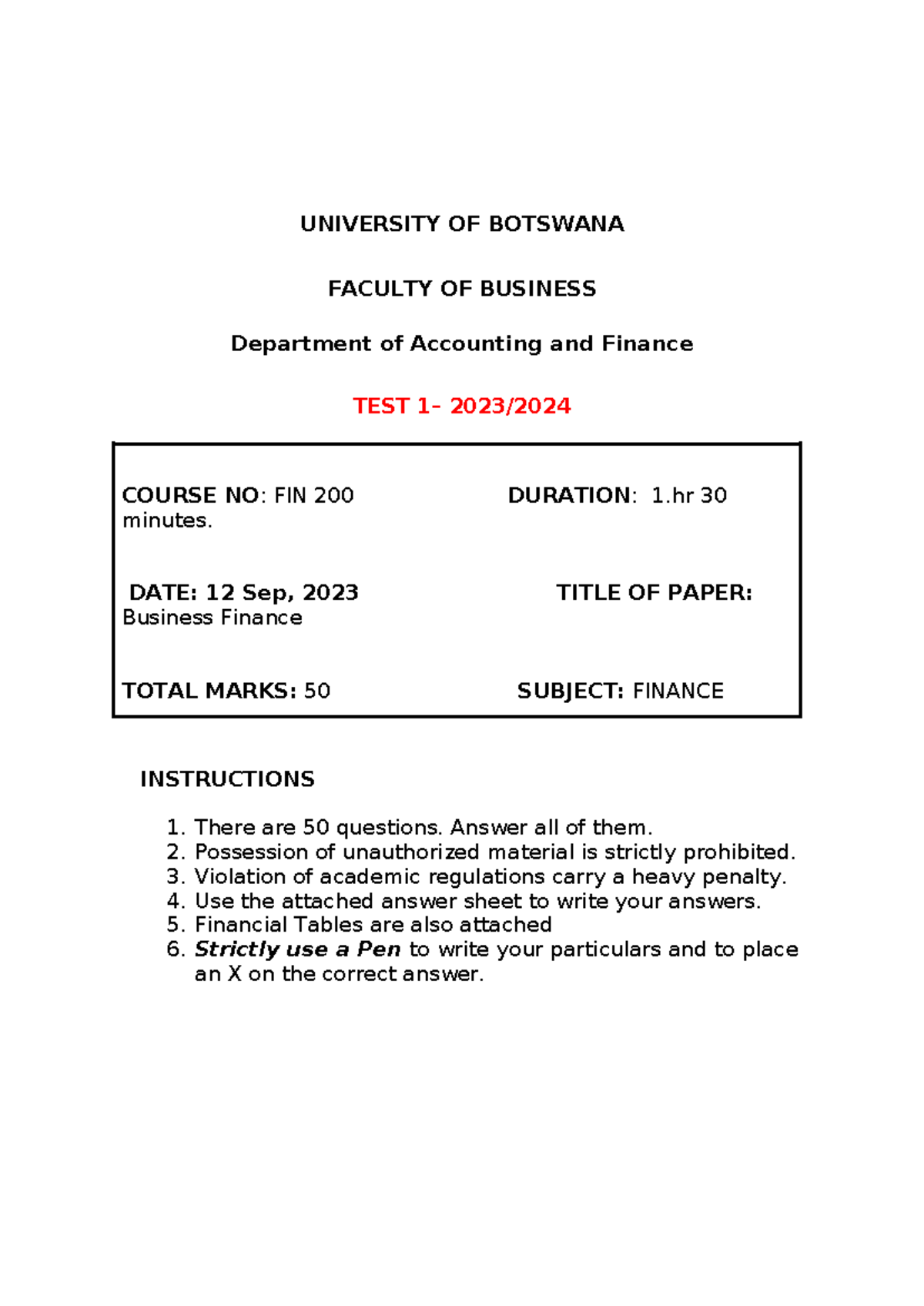 UNIVERSITY OF BOTSWANA

FACULTY OF BUSINESS

Department of Accounting and Finance

TEST 1- 2023/2024

COURSE NO: FIN 200 DURATION: 1.hr 30 minutes.

DATE: 12 Sep, 2023 TITLE OF PAPER: Business Finance

TOTAL MARKS: 50 SUBJECT: FINANCE

INSTRUCTIONS

1. There are 50 questions. Answer all of them.
2. Possession of unauthorized material is strictly prohibited.
3. Violation of academic regulations carry a heavy penalty.
4. Use the attached answer sheet to write your answers.
5. Financial Tables are also attached
6. Strictly use a Pen to write your particulars and to place an X on the correct answer.